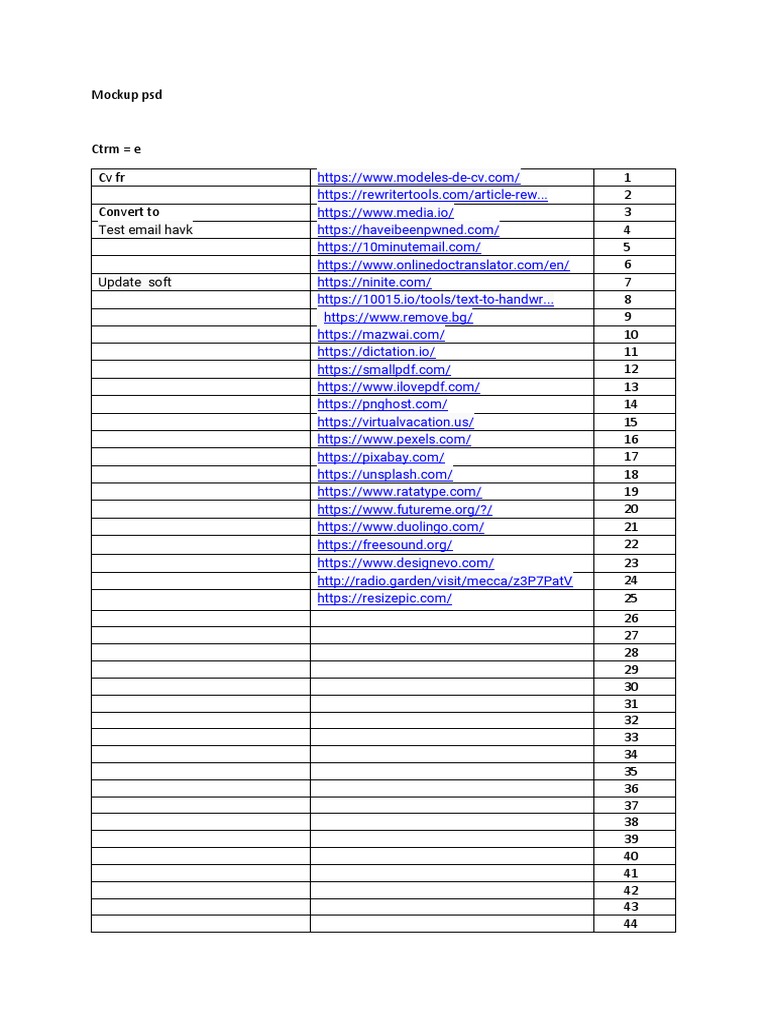 Mockup psd

Ctrm = e

| | | |
|---|---|---|
| Cv fr | https://www.modeles-de-cv.com/ | 1 |
| | https://rewritertools.com/article-rew... | 2 |
| Convert to | https://www.media.io/ | 3 |
| Test email havk | https://haveibeenpwned.com/ | 4 |
| | https://10minutemail.com/ | 5 |
| | https://www.onlinedoctranslator.com/en/ | 6 |
| Update soft | https://ninite.com/ | 7 |
| | https://10015.io/tools/text-to-handwr... | 8 |
| | https://www.remove.bg/ | 9 |
| | https://mazwai.com/ | 10 |
| | https://dictation.io/ | 11 |
| | https://smallpdf.com/ | 12 |
| | https://www.ilovepdf.com/ | 13 |
| | https://pnghost.com/ | 14 |
| | https://virtualvacation.us/ | 15 |
| | https://www.pexels.com/ | 16 |
| | https://pixabay.com/ | 17 |
| | https://unsplash.com/ | 18 |
| | https://www.ratatype.com/ | 19 |
| | https://www.futureme.org/?/ | 20 |
| | https://www.duolingo.com/ | 21 |
| | https://freesound.org/ | 22 |
| | https://www.designevo.com/ | 23 |
| | http://radio.garden/visit/mecca/z3P7PatV | 24 |
| | https://resizepic.com/ | 25 |
| | | 26 |
| | | 27 |
| | | 28 |
| | | 29 |
| | | 30 |
| | | 31 |
| | | 32 |
| | | 33 |
| | | 34 |
| | | 35 |
| | | 36 |
| | | 37 |
| | | 38 |
| | | 39 |
| | | 40 |
| | | 41 |
| | | 42 |
| | | 43 |
| | | 44 |